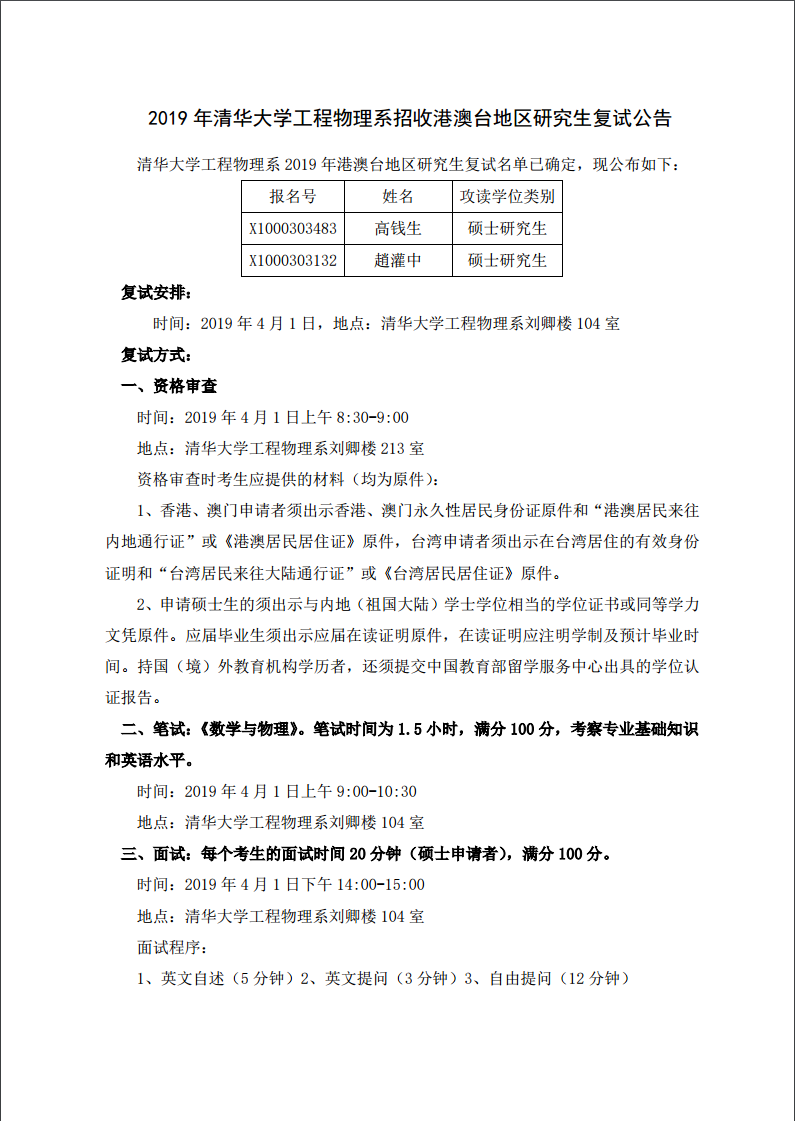 2019 年清华大学工程物理系招收港澳台地区研究生复试公告

清华大学工程物理系 2019 年港澳台地区研究生复试名单已确定，现公布如下：

| 报名号 | 姓名 | 攻读学位类别 |
|---|---|---|
| X1000303483 | 高钱生 | 硕士研究生 |
| X1000303132 | 趙灌中 | 硕士研究生 |

复试安排：

时间：2019 年 4 月 1 日，地点：清华大学工程物理系刘卿楼 104 室

复试方式：

一、资格审查

时间：2019 年 4 月 1 日上午 8:30-9:00

地点：清华大学工程物理系刘卿楼 213 室

资格审查时考生应提供的材料（均为原件）：

1、香港、澳门申请者须出示香港、澳门永久性居民身份证原件和“港澳居民来往内地通行证”或《港澳居民居住证》原件，台湾申请者须出示在台湾居住的有效身份证明和“台湾居民来往大陆通行证”或《台湾居民居住证》原件。

2、申请硕士生的须出示与内地（祖国大陆）学士学位相当的学位证书或同等学力文凭原件。应届毕业生须出示应届在读证明原件，在读证明应注明学制及预计毕业时间。持国（境）外教育机构学历者，还须提交中国教育部留学服务中心出具的学位认证报告。

二、笔试：《数学与物理》。笔试时间为 1.5 小时，满分 100 分，考察专业基础知识和英语水平。

时间：2019 年 4 月 1 日上午 9:00-10:30

地点：清华大学工程物理系刘卿楼 104 室

三、面试：每个考生的面试时间 20 分钟（硕士申请者），满分 100 分。

时间：2019 年 4 月 1 日下午 14:00-15:00

地点：清华大学工程物理系刘卿楼 104 室

面试程序：

1、英文自述（5 分钟）2、英文提问（3 分钟）3、自由提问（12 分钟）